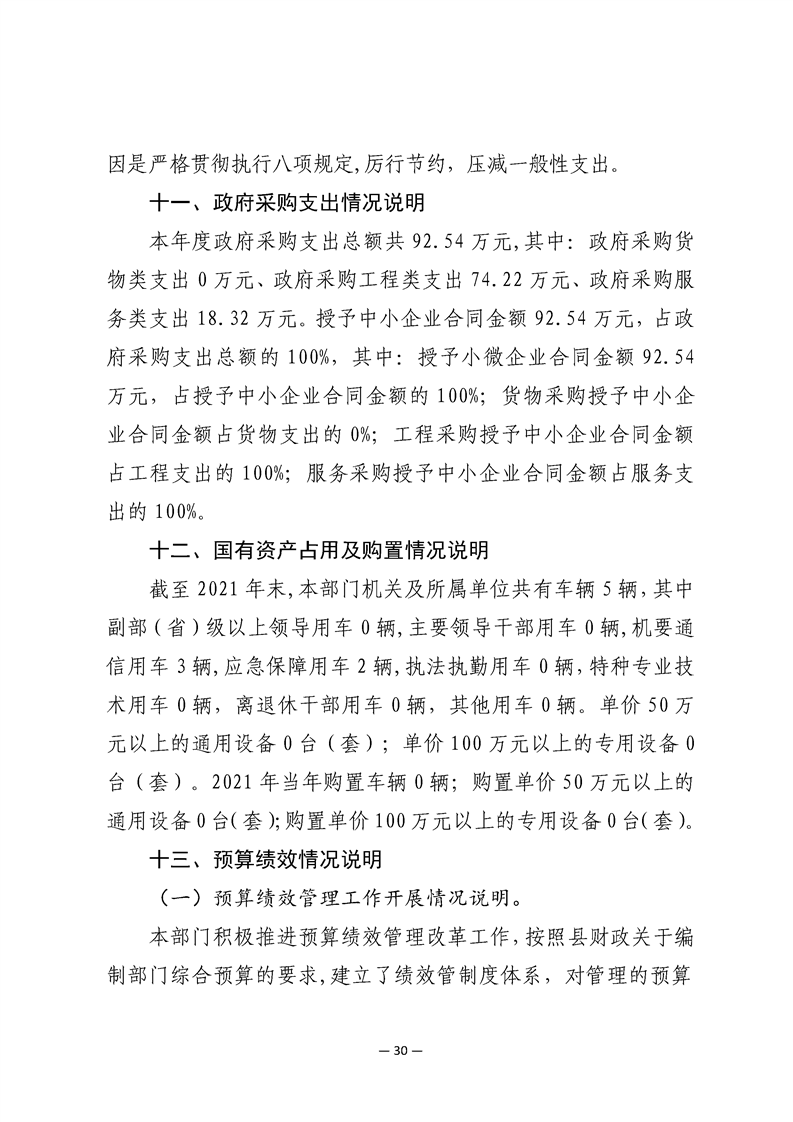 因是严格贯彻执行八项规定,厉行节约，压减一般性支出。

十一、政府采购支出情况说明

本年度政府采购支出总额共 92.54 万元,其中：政府采购货物类支出 0 万元、政府采购工程类支出 74.22 万元、政府采购服务类支出 18.32 万元。授予中小企业合同金额 92.54 万元，占政府采购支出总额的 100%，其中：授予小微企业合同金额 92.54 万元，占授予中小企业合同金额的 100%；货物采购授予中小企业合同金额占货物支出的 0%；工程采购授予中小企业合同金额占工程支出的 100%；服务采购授予中小企业合同金额占服务支出的 100%。

十二、国有资产占用及购置情况说明

截至 2021 年末,本部门机关及所属单位共有车辆 5 辆,其中副部（省）级以上领导用车 0 辆,主要领导干部用车 0 辆,机要通信用车 3 辆,应急保障用车 2 辆,执法执勤用车 0 辆,特种专业技术用车 0 辆，离退休干部用车 0 辆，其他用车 0 辆。单价 50 万元以上的通用设备 0 台（套）；单价 100 万元以上的专用设备 0 台（套）。2021 年当年购置车辆 0 辆；购置单价 50 万元以上的通用设备 0 台(套);购置单价 100 万元以上的专用设备 0 台(套)。

十三、预算绩效情况说明

（一）预算绩效管理工作开展情况说明。

本部门积极推进预算绩效管理改革工作,按照县财政关于编制部门综合预算的要求,建立了绩效管制度体系，对管理的预算

— 30 —